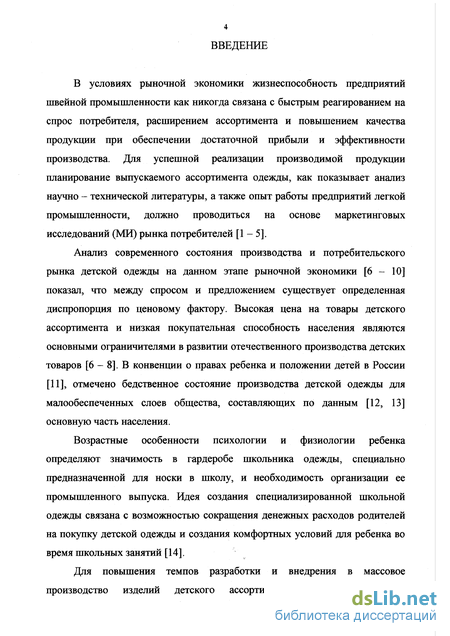 4

ВВЕДЕНИЕ

В условиях рыночной экономики жизнеспособность предприятий швейной промышленности как никогда связана с быстрым реагированием на спрос потребителя, расширением ассортимента и повышением качества продукции при обеспечении достаточной прибыли и эффективности производства. Для успешной реализации производимой продукции планирование выпускаемого ассортимента одежды, как показывает анализ научно – технической литературы, а также опыт работы предприятий легкой промышленности, должно проводиться на основе маркетинговых исследований (МИ) рынка потребителей [1 – 5].

Анализ современного состояния производства и потребительского рынка детской одежды на данном этапе рыночной экономики [6 – 10] показал, что между спросом и предложением существует определенная диспропорция по ценовому фактору. Высокая цена на товары детского ассортимента и низкая покупательная способность населения являются основными ограничителями в развитии отечественного производства детских товаров [6 – 8]. В конвенции о правах ребенка и положении детей в России [11], отмечено бедственное состояние производства детской одежды для малообеспеченных слоев общества, составляющих по данным [12, 13] основную часть населения.

Возрастные особенности психологии и физиологии ребенка определяют значимость в гардеробе школьника одежды, специально предназначенной для носки в школу, и необходимость организации ее промышленного выпуска. Идея создания специализированной школьной одежды связана с возможностью сокращения денежных расходов родителей на покупку детской одежды и создания комфортных условий для ребенка во время школьных занятий [14].

Для повышения темпов разработки и внедрения в массовое производство изделий детского ассорти

dsLib.net
библиотека диссертаций